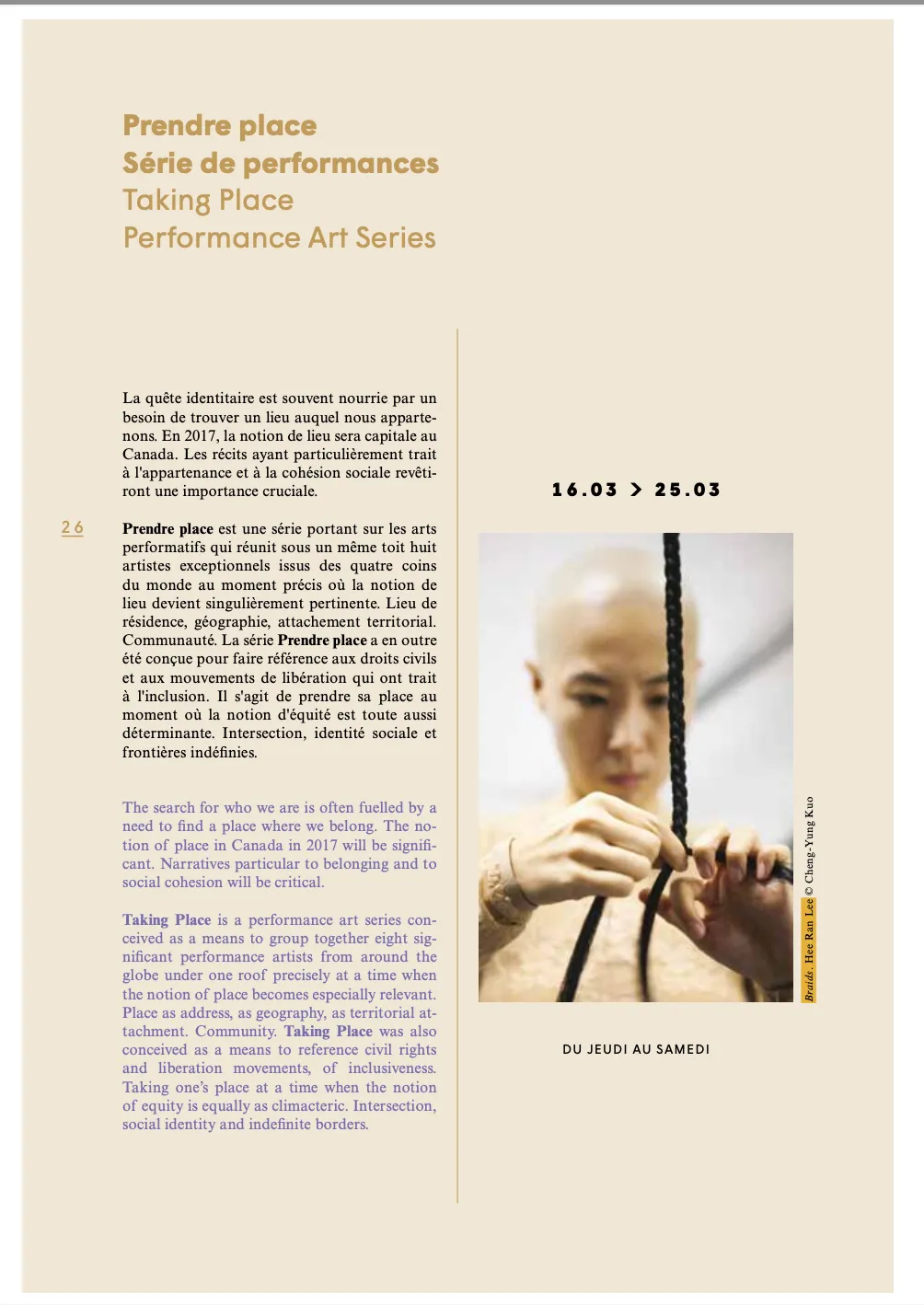 Prendre place
Série de performances
Taking Place
Performance Art Series

La quête identitaire est souvent nourrie par un besoin de trouver un lieu auquel nous appartenons. En 2017, la notion de lieu sera capitale au Canada. Les récits ayant particulièrement trait à l'appartenance et à la cohésion sociale revêtiront une importance cruciale.

26

Prendre place est une série portant sur les arts performatifs qui réunit sous un même toit huit artistes exceptionnels issus des quatre coins du monde au moment précis où la notion de lieu devient singulièrement pertinente. Lieu de résidence, géographie, attachement territorial. Communauté. La série Prendre place a en outre été conçue pour faire référence aux droits civils et aux mouvements de libération qui ont trait à l'inclusion. Il s'agit de prendre sa place au moment où la notion d'équité est toute aussi déterminante. Intersection, identité sociale et frontières indéfinies.

The search for who we are is often fuelled by a need to find a place where we belong. The notion of place in Canada in 2017 will be significant. Narratives particular to belonging and to social cohesion will be critical.

Taking Place is a performance art series conceived as a means to group together eight significant performance artists from around the globe under one roof precisely at a time when the notion of place becomes especially relevant. Place as address, as geography, as territorial attachment. Community. Taking Place was also conceived as a means to reference civil rights and liberation movements, of inclusiveness. Taking one's place at a time when the notion of equity is equally as climacteric. Intersection, social identity and indefinite borders.

16.03 > 25.03

Braids, Hee Ran Lee © Cheng-Yung Kuo

DU JEUDI AU SAMEDI